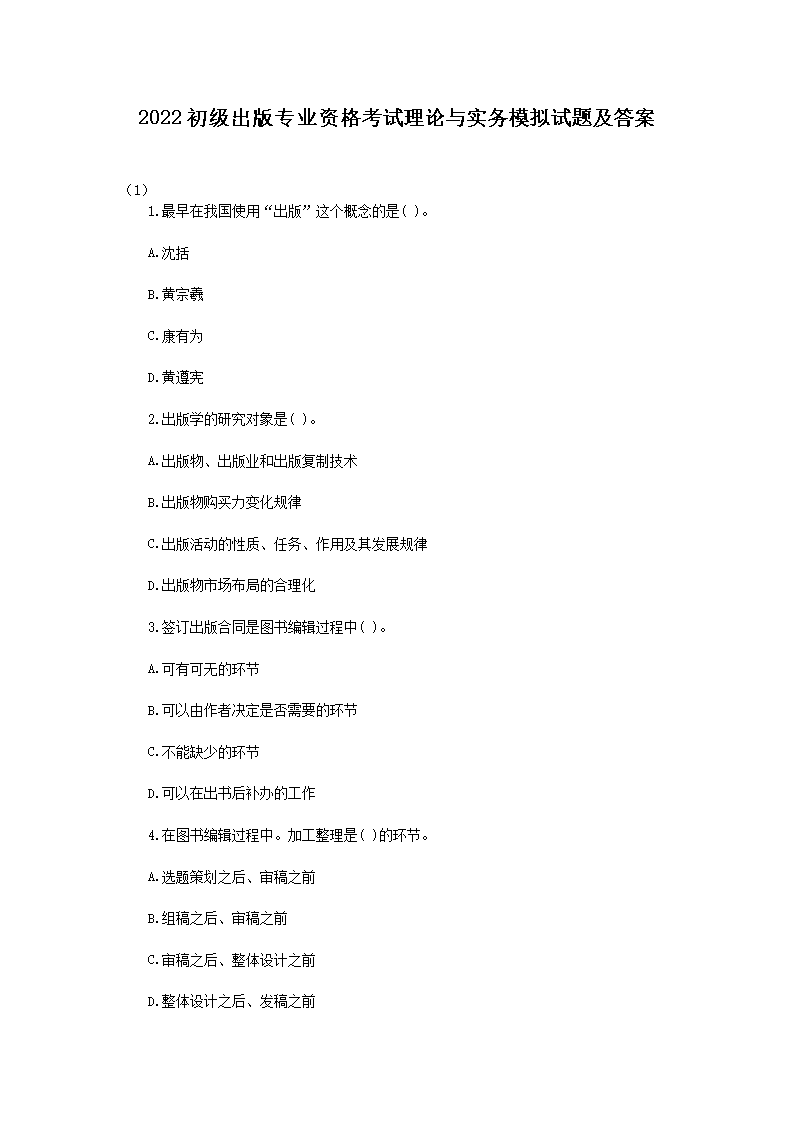 2022初级出版专业资格考试理论与实务模拟试题及答案

(1)

1.最早在我国使用“出版”这个概念的是( )。

A.沈括

B.黄宗羲

C.康有为

D.黄遵宪

2.出版学的研究对象是( )。

A.出版物、出版业和出版复制技术

B.出版物购买力变化规律

C.出版活动的性质、任务、作用及其发展规律

D.出版物市场布局的合理化

3.签订出版合同是图书编辑过程中( )。

A.可有可无的环节

B.可以由作者决定是否需要的环节

C.不能缺少的环节

D.可以在出书后补办的工作

4.在图书编辑过程中。加工整理是( )的环节。

A.选题策划之后、审稿之前

B.组稿之后、审稿之前

C.审稿之后、整体设计之前

D.整体设计之后、发稿之前